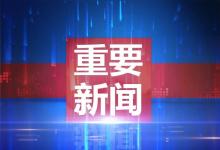 重要
新闻